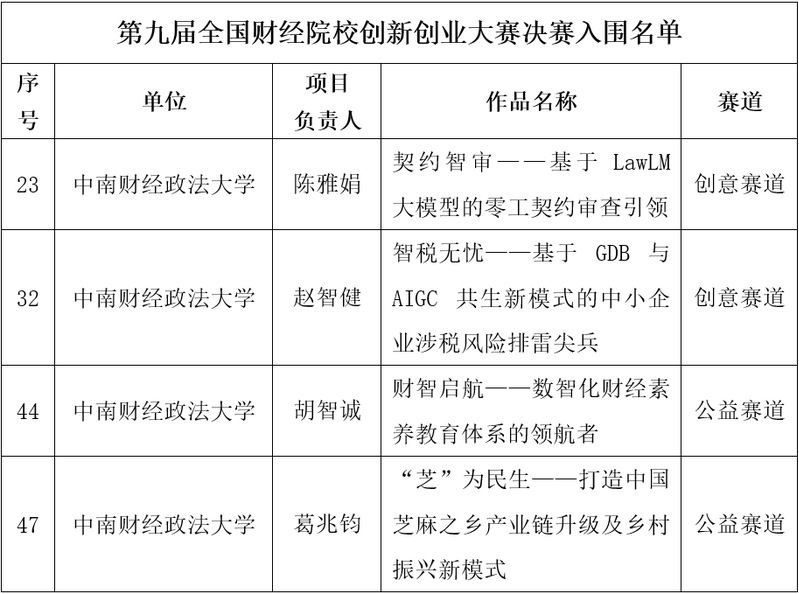 第九届全国财经院校创新创业大赛决赛入围名单

| 序号 | 单位 | 项目负责人 | 作品名称 | 赛道 |
|---|---|---|---|---|
| 23 | 中南财经政法大学 | 陈雅娟 | 契约智审——基于 LawLM 大模型的零工契约审查引领 | 创意赛道 |
| 32 | 中南财经政法大学 | 赵智健 | 智税无忧——基于 GDB 与 AIGC 共生新模式的中小企业涉税风险排雷尖兵 | 创意赛道 |
| 44 | 中南财经政法大学 | 胡智诚 | 财智启航——数智化财经素养教育体系的领航者 | 公益赛道 |
| 47 | 中南财经政法大学 | 葛兆钧 | “芝”为民生——打造中国芝麻之乡产业链升级及乡村振兴新模式 | 公益赛道 |